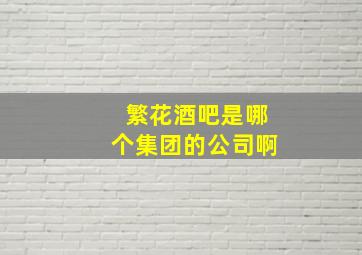 繁花酒吧是哪个集团的公司啊